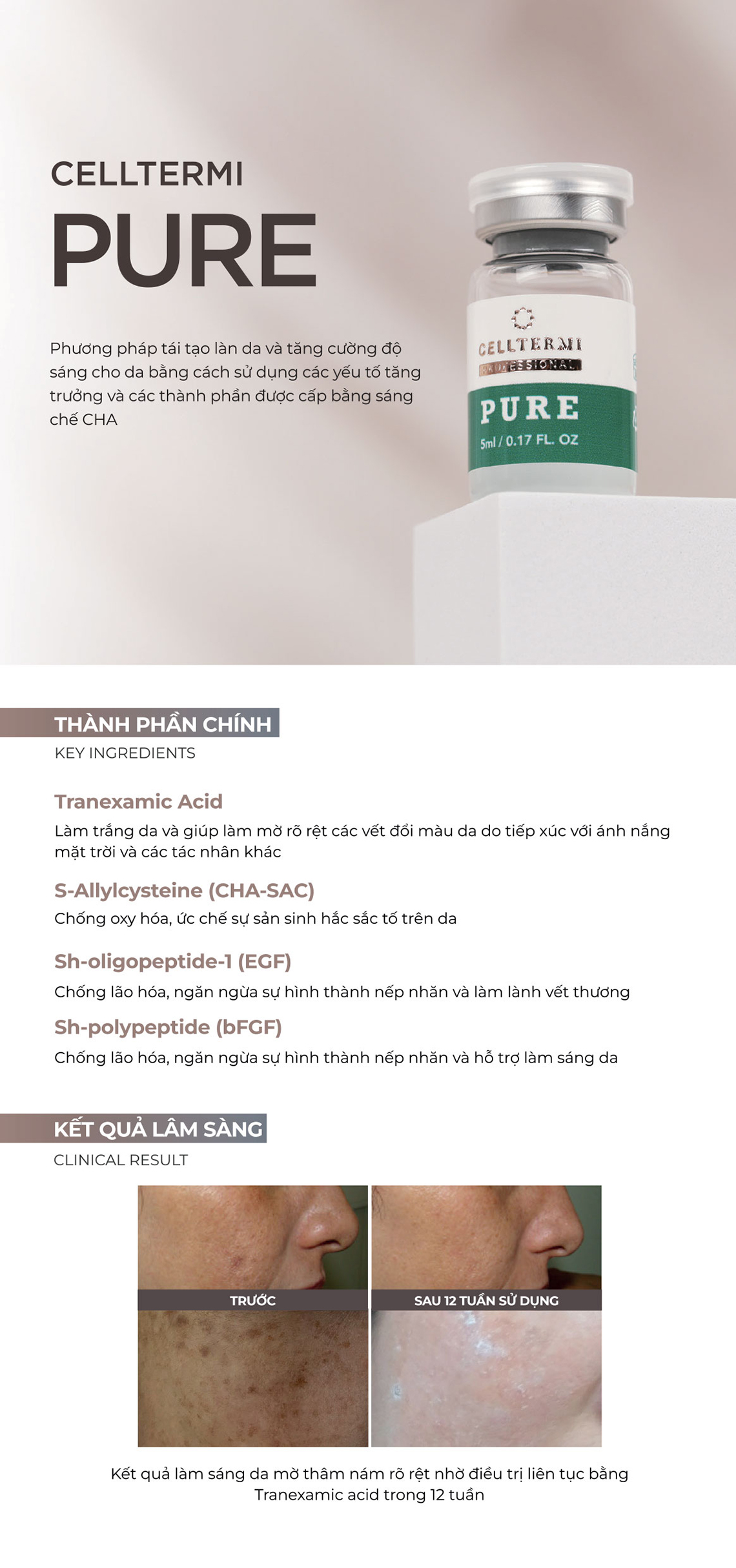 CELLTERMI
PURE

Phương pháp tái tạo làn da và tăng cường độ sáng cho da bằng cách sử dụng các yếu tố tăng trưởng và các thành phần được cấp bằng sáng chế CHA

CELLTERMI
PROFESSIONAL
PURE
5ml / 0.17 FL. OZ

THÀNH PHẦN CHÍNH
KEY INGREDIENTS

Tranexamic Acid
Làm trắng da và giúp làm mờ rõ rệt các vết đổi màu da do tiếp xúc với ánh nắng mặt trời và các tác nhân khác

S-Allylcysteine (CHA-SAC)
Chống oxy hóa, ức chế sự sản sinh hắc sắc tố trên da

Sh-oligopeptide-1 (EGF)
Chống lão hóa, ngăn ngừa sự hình thành nếp nhăn và làm lành vết thương

Sh-polypeptide (bFGF)
Chống lão hóa, ngăn ngừa sự hình thành nếp nhăn và hỗ trợ làm sáng da

KẾT QUẢ LÂM SÀNG
CLINICAL RESULT

TRƯỚC
SAU 12 TUẦN SỬ DỤNG

Kết quả làm sáng da mờ thâm nám rõ rệt nhờ điều trị liên tục bằng Tranexamic acid trong 12 tuần